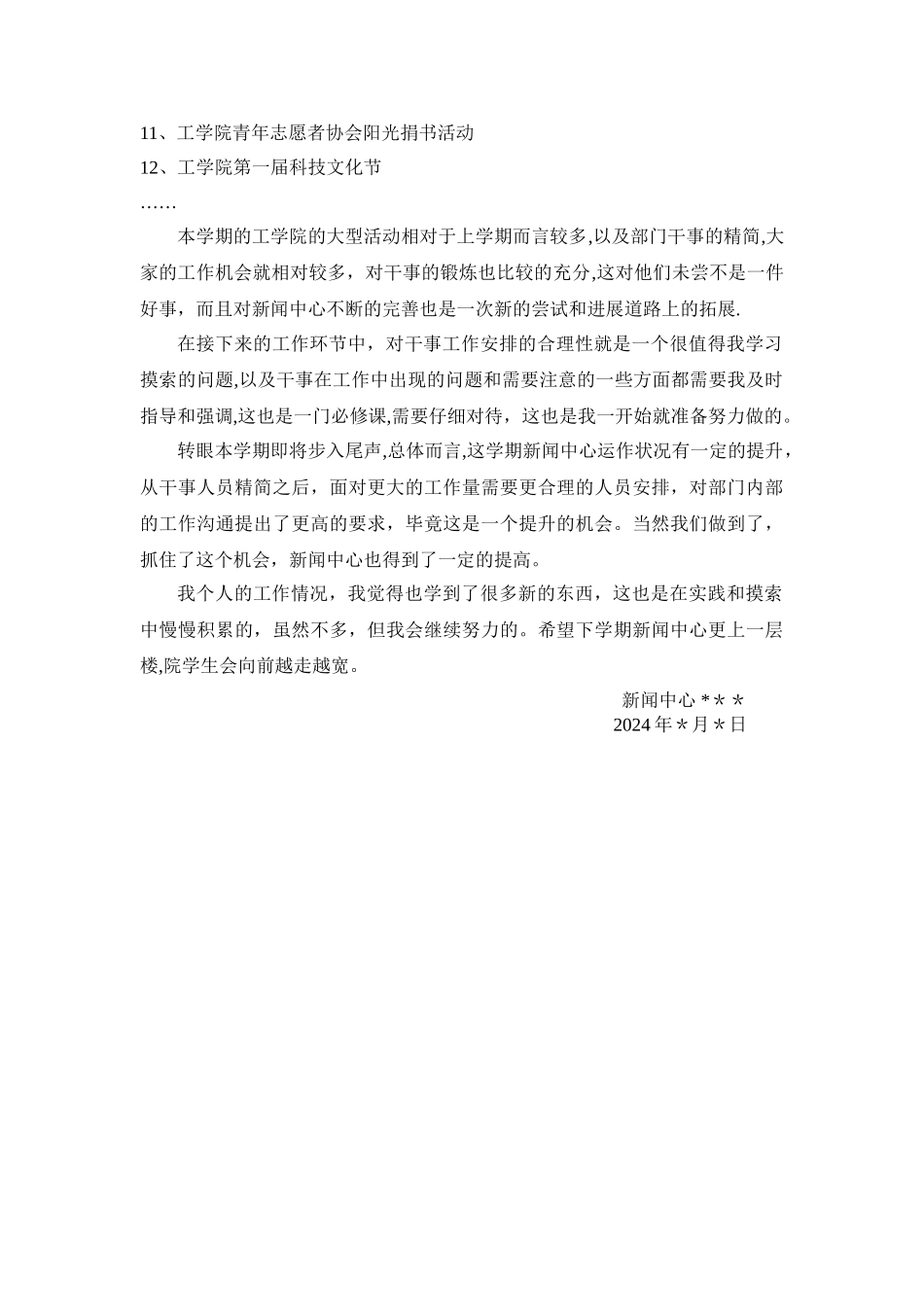 11、工学院青年志愿者协会阳光捐书活动
12、工学院第一届科技文化节
……

本学期的工学院的大型活动相对于上学期而言较多,以及部门干事的精简,大家的工作机会就相对较多，对干事的锻炼也比较的充分,这对他们未尝不是一件好事，而且对新闻中心不断的完善也是一次新的尝试和进展道路上的拓展.

在接下来的工作环节中，对干事工作安排的合理性就是一个很值得我学习摸索的问题,以及干事在工作中出现的问题和需要注意的一些方面都需要我及时指导和强调,这也是一门必修课,需要仔细对待，这也是我一开始就准备努力做的。

转眼本学期即将步入尾声,总体而言,这学期新闻中心运作状况有一定的提升，从干事人员精简之后，面对更大的工作量需要更合理的人员安排，对部门内部的工作沟通提出了更高的要求，毕竟这是一个提升的机会。当然我们做到了，抓住了这个机会，新闻中心也得到了一定的提高。

我个人的工作情况，我觉得也学到了很多新的东西，这也是在实践和摸索中慢慢积累的，虽然不多，但我会继续努力的。希望下学期新闻中心更上一层楼,院学生会向前越走越宽。

新闻中心＊＊＊
2024年＊月＊日